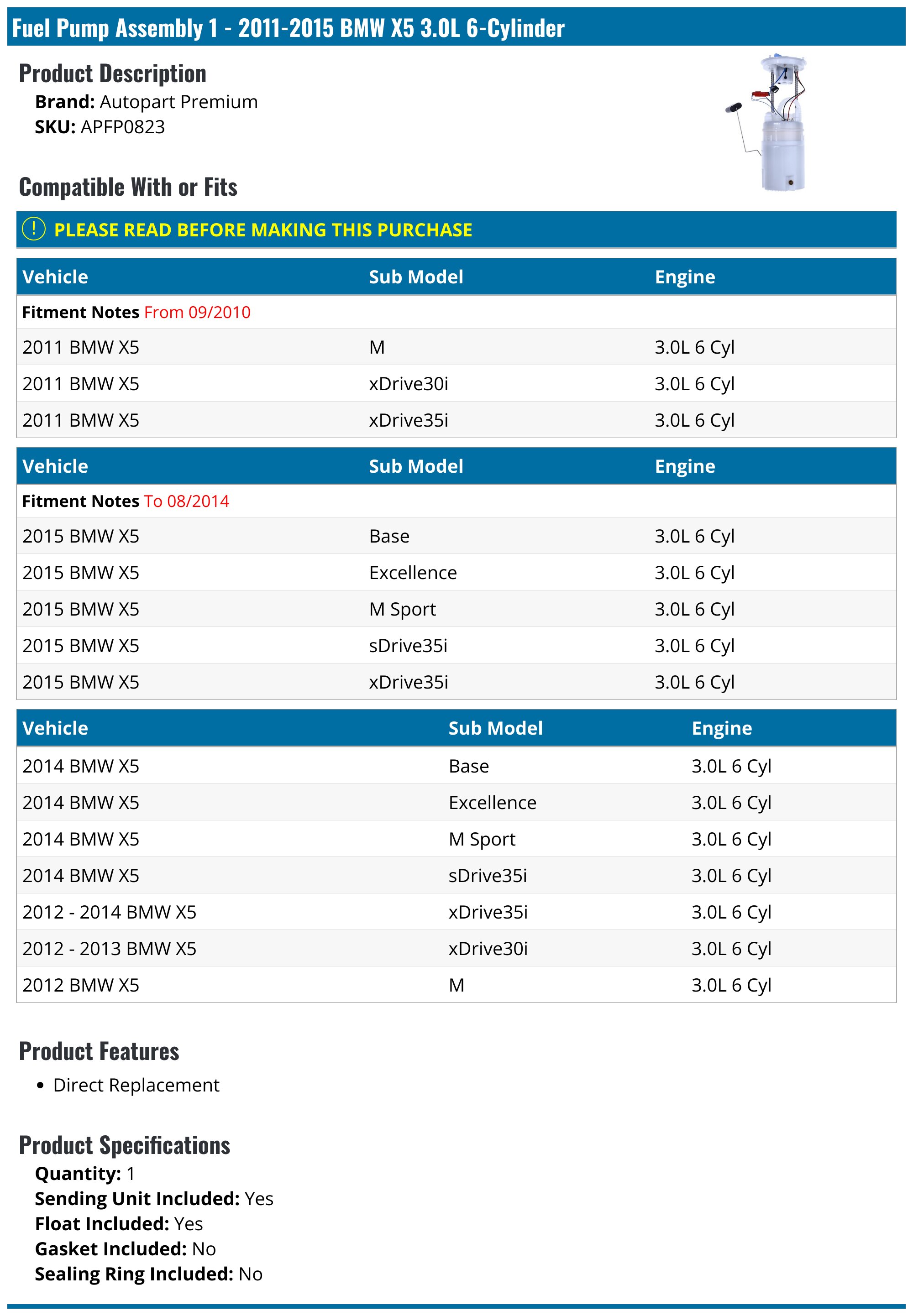 Fuel Pump Assembly 1 - 2011-2015 BMW X5 3.0L 6-Cylinder

Product Description
Brand: Autopart Premium
SKU: APFP0823

Compatible With or Fits

! PLEASE READ BEFORE MAKING THIS PURCHASE

| Vehicle | Sub Model | Engine |
|---|---|---|
| Fitment Notes From 09/2010 | | |
| 2011 BMW X5 | M | 3.0L 6 Cyl |
| 2011 BMW X5 | xDrive30i | 3.0L 6 Cyl |
| 2011 BMW X5 | xDrive35i | 3.0L 6 Cyl |

| Vehicle | Sub Model | Engine |
|---|---|---|
| Fitment Notes To 08/2014 | | |
| 2015 BMW X5 | Base | 3.0L 6 Cyl |
| 2015 BMW X5 | Excellence | 3.0L 6 Cyl |
| 2015 BMW X5 | M Sport | 3.0L 6 Cyl |
| 2015 BMW X5 | sDrive35i | 3.0L 6 Cyl |
| 2015 BMW X5 | xDrive35i | 3.0L 6 Cyl |

| Vehicle | Sub Model | Engine |
|---|---|---|
| 2014 BMW X5 | Base | 3.0L 6 Cyl |
| 2014 BMW X5 | Excellence | 3.0L 6 Cyl |
| 2014 BMW X5 | M Sport | 3.0L 6 Cyl |
| 2014 BMW X5 | sDrive35i | 3.0L 6 Cyl |
| 2012 - 2014 BMW X5 | xDrive35i | 3.0L 6 Cyl |
| 2012 - 2013 BMW X5 | xDrive30i | 3.0L 6 Cyl |
| 2012 BMW X5 | M | 3.0L 6 Cyl |

Product Features
• Direct Replacement

Product Specifications
Quantity: 1
Sending Unit Included: Yes
Float Included: Yes
Gasket Included: No
Sealing Ring Included: No